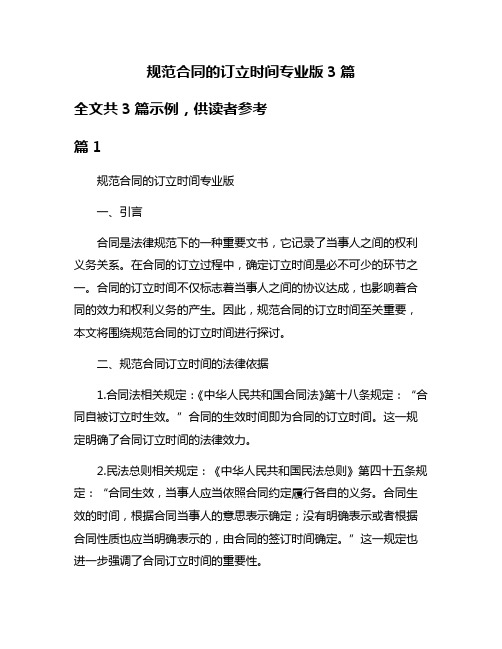 规范合同的订立时间专业版 3 篇

全文共 3 篇示例，供读者参考

篇 1

规范合同的订立时间专业版

一、引言

合同是法律规范下的一种重要文书，它记录了当事人之间的权利义务关系。在合同的订立过程中，确定订立时间是必不可少的环节之一。合同的订立时间不仅标志着当事人之间的协议达成，也影响着合同的效力和权利义务的产生。因此，规范合同的订立时间至关重要，本文将围绕规范合同的订立时间进行探讨。

二、规范合同订立时间的法律依据

1.合同法相关规定：《中华人民共和国合同法》第十八条规定：“合同自被订立时生效。”合同的生效时间即为合同的订立时间。这一规定明确了合同订立时间的法律效力。

2.民法总则相关规定：《中华人民共和国民法总则》第四十五条规定：“合同生效，当事人应当依照合同约定履行各自的义务。合同生效的时间，根据合同当事人的意思表示确定；没有明确表示或者根据合同性质也应当明确表示的，由合同的签订时间确定。”这一规定也进一步强调了合同订立时间的重要性。